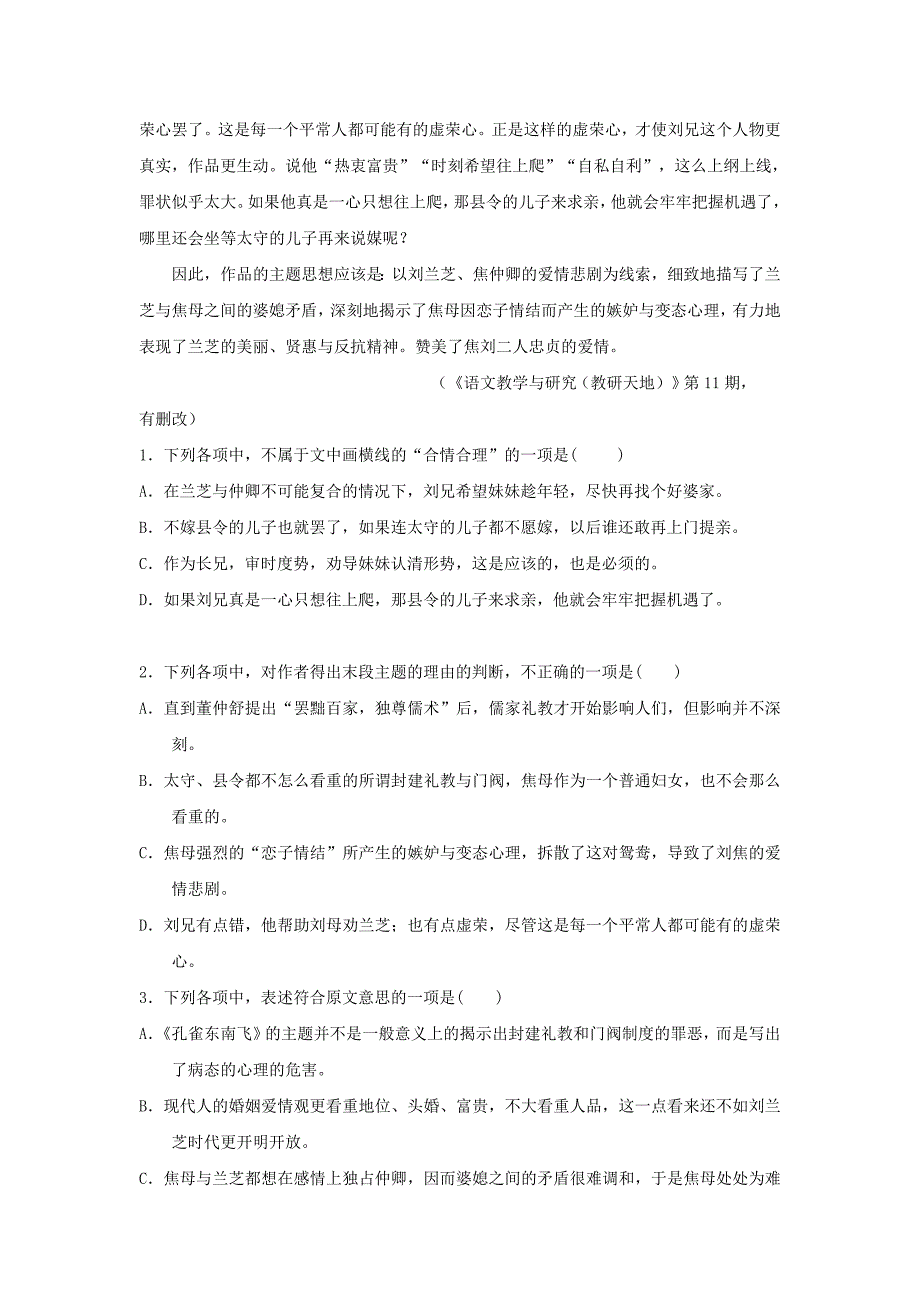 荣心罢了。这是每一个平常人都可能有的虚荣心。正是这样的虚荣心，才使刘兄这个人物更真实，作品更生动。说他“热衷富贵”“时刻希望往上爬”“自私自利”，这么上纲上线，罪状似乎太大。如果他真是一心只想往上爬，那县令的儿子来求亲，他就会牢牢把握机遇了，哪里还会坐等太守的儿子再来说媒呢？

因此，作品的主题思想应该是：以刘兰芝、焦仲卿的爱情悲剧为线索，细致地描写了兰芝与焦母之间的婆媳矛盾，深刻地揭示了焦母因恋子情结而产生的嫉妒与变态心理，有力地表现了兰芝的美丽、贤惠与反抗精神。赞美了焦刘二人忠贞的爱情。

（《语文教学与研究（教研天地）》第11期，有删改）

1．下列各项中，不属于文中画横线的“合情合理”的一项是(　　)

A．在兰芝与仲卿不可能复合的情况下，刘兄希望妹妹趁年轻，尽快再找个好婆家。

B．不嫁县令的儿子也就罢了，如果连太守的儿子都不愿嫁，以后谁还敢再上门提亲。

C．作为长兄，审时度势，劝导妹妹认清形势，这是应该的，也是必须的。

D．如果刘兄真是一心只想往上爬，那县令的儿子来求亲，他就会牢牢把握机遇了。

2．下列各项中，对作者得出末段主题的理由的判断，不正确的一项是(　　)

A．直到董仲舒提出“罢黜百家，独尊儒术”后，儒家礼教才开始影响人们，但影响并不深刻。

B．太守、县令都不怎么看重的所谓封建礼教与门阀，焦母作为一个普通妇女，也不会那么看重的。

C．焦母强烈的“恋子情结”所产生的嫉妒与变态心理，拆散了这对鸳鸯，导致了刘焦的爱情悲剧。

D．刘兄有点错，他帮助刘母劝兰芝；也有点虚荣，尽管这是每一个平常人都可能有的虚荣心。

3．下列各项中，表述符合原文意思的一项是(　　)

A.《孔雀东南飞》的主题并不是一般意义上的揭示出封建礼教和门阀制度的罪恶，而是写出了病态的心理的危害。

B．现代人的婚姻爱情观更看重地位、头婚、富贵，不大看重人品，这一点看来还不如刘兰芝时代更开明开放。

C．焦母与兰芝都想在感情上独占仲卿，因而婆媳之间的矛盾很难调和，于是焦母处处为难